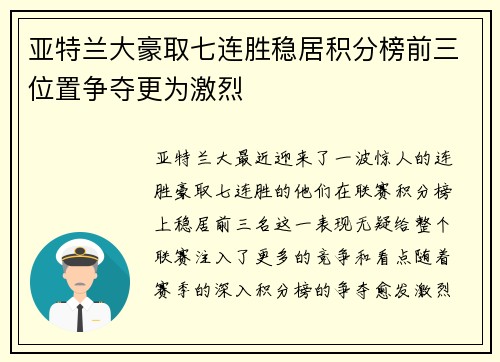 亚特兰大豪取七连胜稳居积分榜前三位置争夺更为激烈

亚特兰大最近迎来了一波惊人的连胜豪取七连胜的他们在联赛积分榜上稳居前三名这一表现无疑给整个联赛注入了更多的竞争和看点随着赛季的深入积分榜的争夺愈发激烈